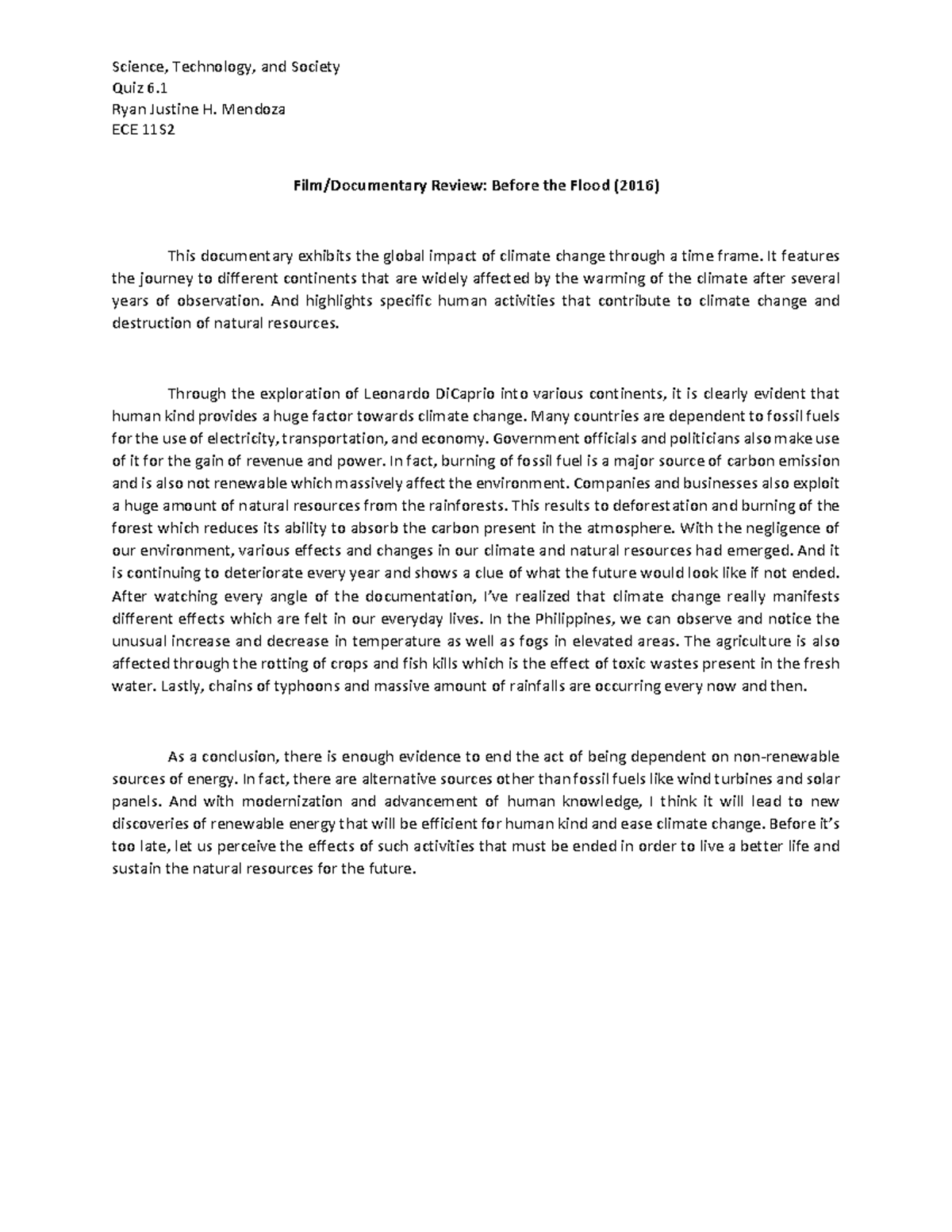 Science, Technology, and Society
Quiz 6.1
Ryan Justine H. Mendoza
ECE 11S2

Film/Documentary Review: Before the Flood (2016)

This documentary exhibits the global impact of climate change through a time frame. It features the journey to different continents that are widely affected by the warming of the climate after several years of observation. And highlights specific human activities that contribute to climate change and destruction of natural resources.

Through the exploration of Leonardo DiCaprio into various continents, it is clearly evident that human kind provides a huge factor towards climate change. Many countries are dependent to fossil fuels for the use of electricity, transportation, and economy. Government officials and politicians also make use of it for the gain of revenue and power. In fact, burning of fossil fuel is a major source of carbon emission and is also not renewable which massively affect the environment. Companies and businesses also exploit a huge amount of natural resources from the rainforests. This results to deforestation and burning of the forest which reduces its ability to absorb the carbon present in the atmosphere. With the negligence of our environment, various effects and changes in our climate and natural resources had emerged. And it is continuing to deteriorate every year and shows a clue of what the future would look like if not ended. After watching every angle of the documentation, I've realized that climate change really manifests different effects which are felt in our everyday lives. In the Philippines, we can observe and notice the unusual increase and decrease in temperature as well as fogs in elevated areas. The agriculture is also affected through the rotting of crops and fish kills which is the effect of toxic wastes present in the fresh water. Lastly, chains of typhoons and massive amount of rainfalls are occurring every now and then.

As a conclusion, there is enough evidence to end the act of being dependent on non-renewable sources of energy. In fact, there are alternative sources other than fossil fuels like wind turbines and solar panels. And with modernization and advancement of human knowledge, I think it will lead to new discoveries of renewable energy that will be efficient for human kind and ease climate change. Before it's too late, let us perceive the effects of such activities that must be ended in order to live a better life and sustain the natural resources for the future.